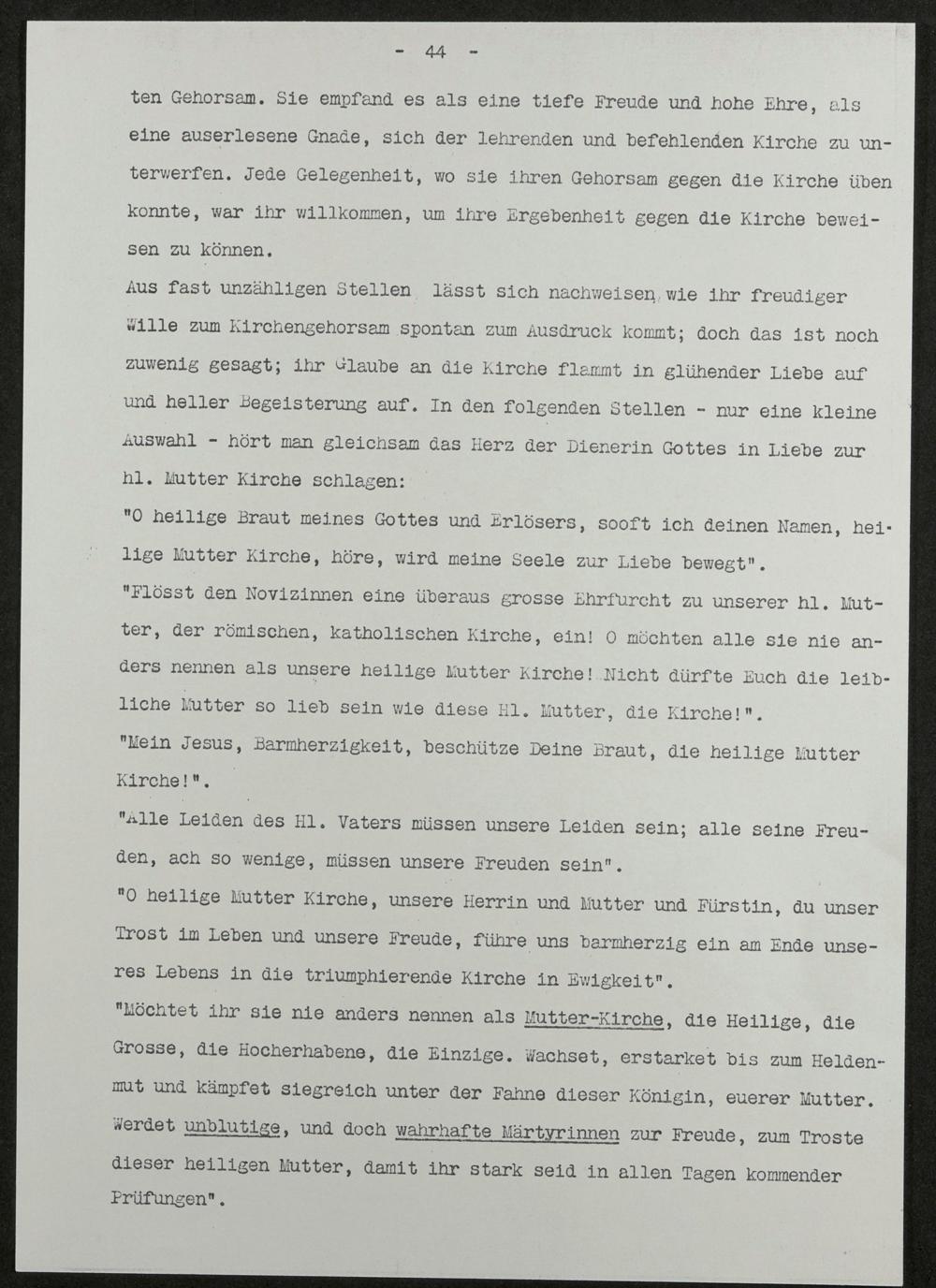 - 44 -

ten Gehorsam. Sie empfand es als eine tiefe Freude und hohe Ehre, als eine auserlesene Gnade, sich der lehrenden und befehlenden Kirche zu unterwerfen. Jede Gelegenheit, wo sie ihren Gehorsam gegen die Kirche üben konnte, war ihr willkommen, um ihre Ergebenheit gegen die Kirche beweisen zu können.

Aus fast unzähligen Stellen lässt sich nachweisen, wie ihr freudiger Wille zum Kirchengehorsam spontan zum Ausdruck kommt; doch das ist noch zuwenig gesagt; ihr Glaube an die Kirche flammt in glühender Liebe auf und heller Begeisterung auf. In den folgenden Stellen - nur eine kleine Auswahl - hört man gleichsam das Herz der Dienerin Gottes in Liebe zur hl. Mutter Kirche schlagen:

"O heilige Braut meines Gottes und Erlösers, sooft ich deinen Namen, heilige Mutter Kirche, höre, wird meine Seele zur Liebe bewegt".

"Flösst den Novizinnen eine überaus grosse Ehrfurcht zu unserer hl. Mutter, der römischen, katholischen Kirche, ein! O möchten alle sie nie anders nennen als unsere heilige Mutter Kirche! Nicht dürfte Euch die leibliche Mutter so lieb sein wie diese Hl. Mutter, die Kirche!".

"Mein Jesus, Barmherzigkeit, beschütze Deine Braut, die heilige Mutter Kirche!".

"Alle Leiden des Hl. Vaters müssen unsere Leiden sein; alle seine Freuden, ach so wenige, müssen unsere Freuden sein".

"O heilige Mutter Kirche, unsere Herrin und Mutter und Fürstin, du unser Trost im Leben und unsere Freude, führe uns barmherzig ein am Ende unseres Lebens in die triumphierende Kirche in Ewigkeit".

"Möchtet ihr sie nie anders nennen als Mutter-Kirche, die Heilige, die Grosse, die Hocherhabene, die Einzige. Wachset, erstarket bis zum Heldenmut und kämpfet siegreich unter der Fahne dieser Königin, euerer Mutter. Werdet unblutige, und doch wahrhafte Märtyrinnen zur Freude, zum Troste dieser heiligen Mutter, damit ihr stark seid in allen Tagen kommender Prüfungen".